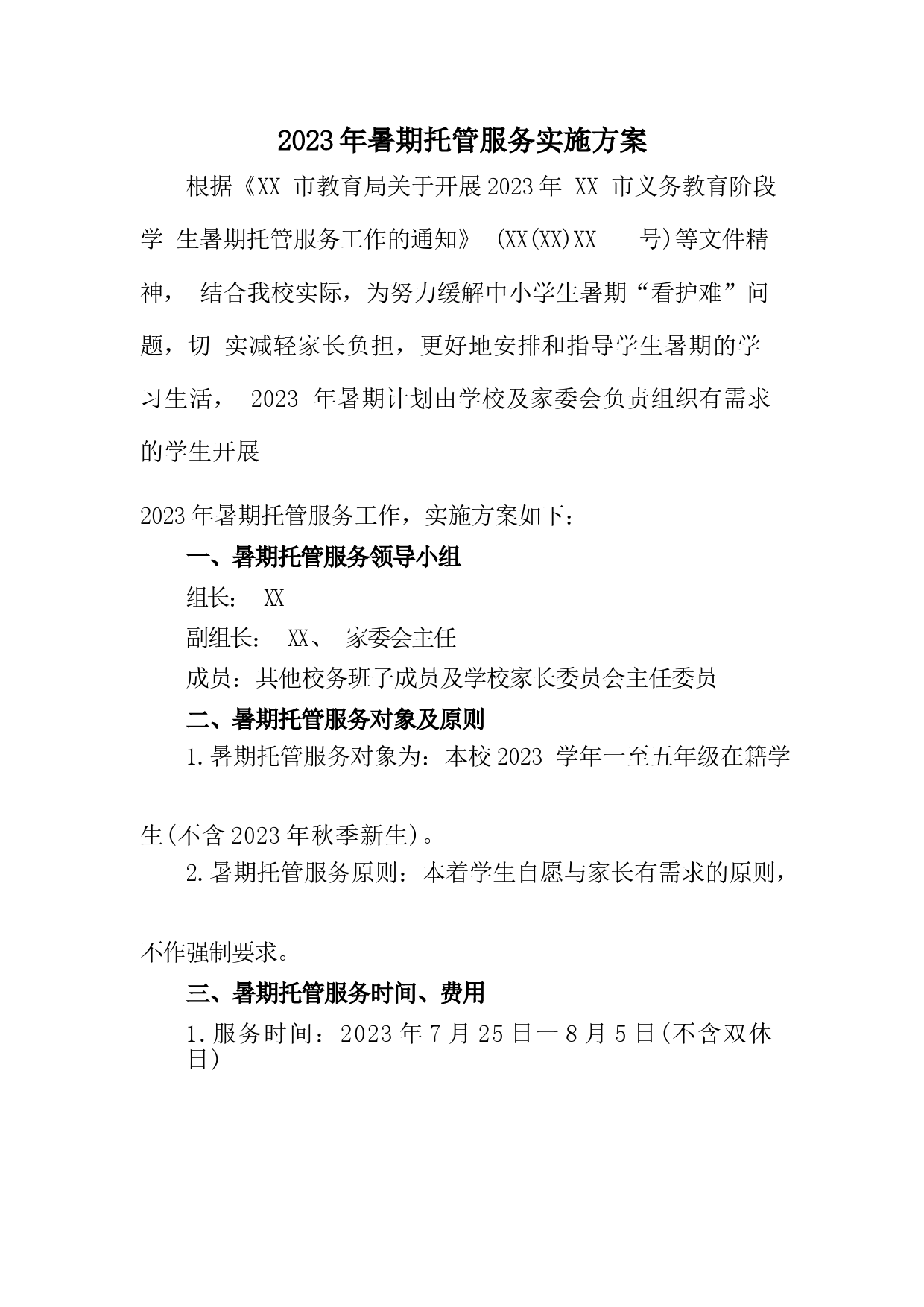 2023年暑期托管服务实施方案

根据《XX 市教育局关于开展2023年 XX 市义务教育阶段学 生暑期托管服务工作的通知》 (XX(XX)XX 号)等文件精神， 结合我校实际，为努力缓解中小学生暑期“看护难”问题，切 实减轻家长负担，更好地安排和指导学生暑期的学习生活， 2023 年暑期计划由学校及家委会负责组织有需求的学生开展

2023年暑期托管服务工作，实施方案如下：

一、暑期托管服务领导小组

组长： XX

副组长： XX、 家委会主任

成员：其他校务班子成员及学校家长委员会主任委员

二、暑期托管服务对象及原则

1.暑期托管服务对象为：本校2023 学年一至五年级在籍学生(不含2023年秋季新生)。

2.暑期托管服务原则：本着学生自愿与家长有需求的原则，不作强制要求。

三、暑期托管服务时间、费用

1.服务时间：2023年7月25日一8月5日(不含双休日)